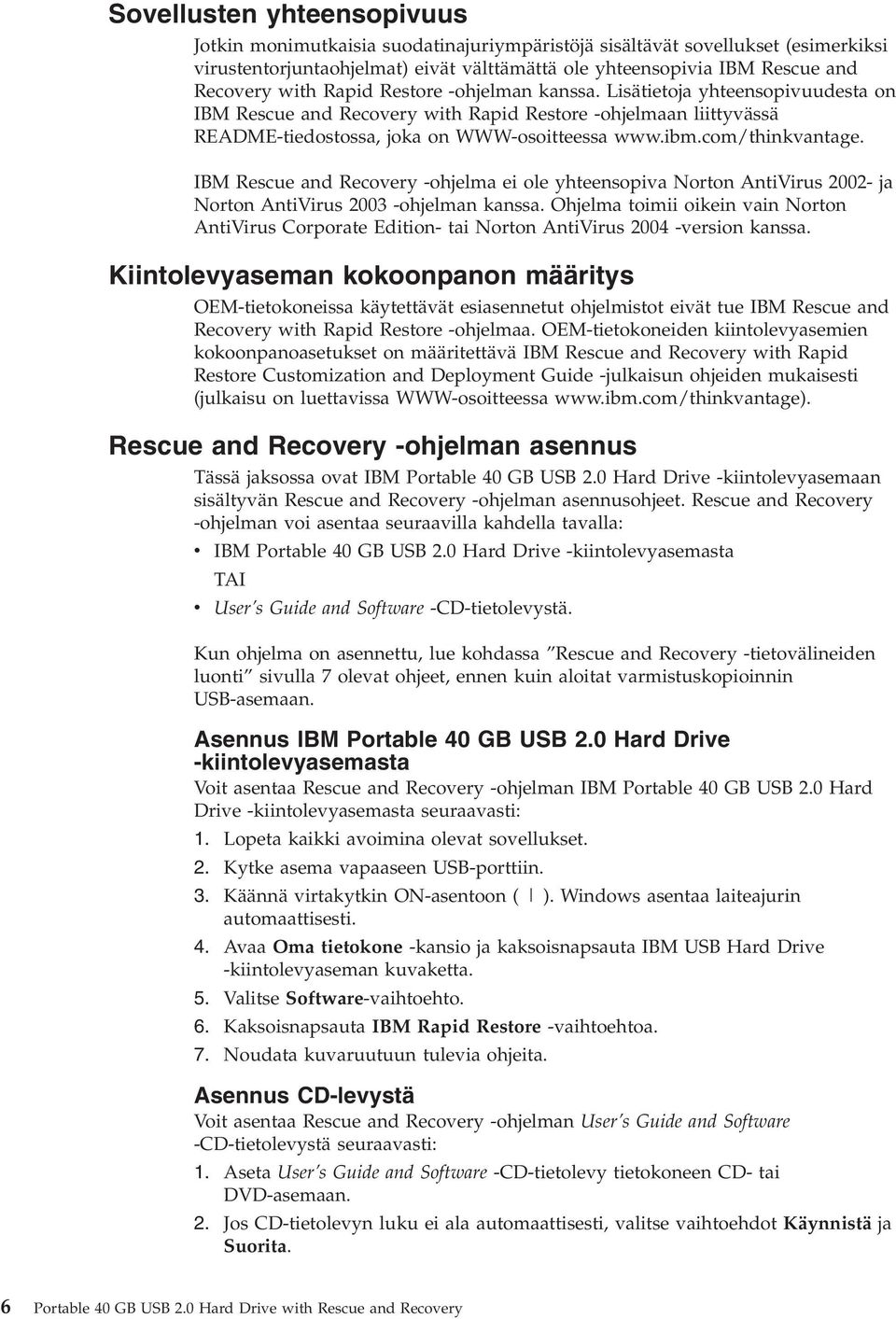 Sovellusten yhteensopivuus

Jotkin monimutkaisia suodatinajuriympäristöjä sisältävät sovellukset (esimerkiksi virustentorjuntaohjelmat) eivät välttämättä ole yhteensopivia IBM Rescue and Recovery with Rapid Restore -ohjelman kanssa. Lisätietoja yhteensopivuudesta on IBM Rescue and Recovery with Rapid Restore -ohjelmaan liittyvässä README-tiedostossa, joka on WWW-osoitteessa www.ibm.com/thinkvantage.

IBM Rescue and Recovery -ohjelma ei ole yhteensopiva Norton AntiVirus 2002- ja Norton AntiVirus 2003 -ohjelman kanssa. Ohjelma toimii oikein vain Norton AntiVirus Corporate Edition- tai Norton AntiVirus 2004 -version kanssa.

Kiintolevyaseman kokoonpanon määritys

OEM-tietokoneissa käytettävät esiasennetut ohjelmistot eivät tue IBM Rescue and Recovery with Rapid Restore -ohjelmaa. OEM-tietokoneiden kiintolevyasemien kokoonpanoasetukset on määritettävä IBM Rescue and Recovery with Rapid Restore Customization and Deployment Guide -julkaisun ohjeiden mukaisesti (julkaisu on luettavissa WWW-osoitteessa www.ibm.com/thinkvantage).

Rescue and Recovery -ohjelman asennus

Tässä jaksossa ovat IBM Portable 40 GB USB 2.0 Hard Drive -kiintolevyasemaan sisältyvän Rescue and Recovery -ohjelman asennusohjeet. Rescue and Recovery -ohjelman voi asentaa seuraavilla kahdella tavalla:

• IBM Portable 40 GB USB 2.0 Hard Drive -kiintolevyasemasta

TAI

• User's Guide and Software -CD-tietolevystä.

Kun ohjelma on asennettu, lue kohdassa "Rescue and Recovery -tietovälineiden luonti" sivulla 7 olevat ohjeet, ennen kuin aloitat varmistuskopioinnin USB-asemaan.

Asennus IBM Portable 40 GB USB 2.0 Hard Drive -kiintolevyasemasta

Voit asentaa Rescue and Recovery -ohjelman IBM Portable 40 GB USB 2.0 Hard Drive -kiintolevyasemasta seuraavasti:

1. Lopeta kaikki avoimina olevat sovellukset.
2. Kytke asema vapaaseen USB-porttiin.
3. Käännä virtakytkin ON-asentoon ( | ). Windows asentaa laiteajurin automaattisesti.
4. Avaa Oma tietokone -kansio ja kaksoisnapsauta IBM USB Hard Drive -kiintolevyaseman kuvaketta.
5. Valitse Software-vaihtoehto.
6. Kaksoisnapsauta IBM Rapid Restore -vaihtoehtoa.
7. Noudata kuvaruutuun tulevia ohjeita.

Asennus CD-levystä

Voit asentaa Rescue and Recovery -ohjelman User's Guide and Software -CD-tietolevystä seuraavasti:

1. Aseta User's Guide and Software -CD-tietolevy tietokoneen CD- tai DVD-asemaan.
2. Jos CD-tietolevyn luku ei ala automaattisesti, valitse vaihtoehdot Käynnistä ja Suorita.

6 Portable 40 GB USB 2.0 Hard Drive with Rescue and Recovery